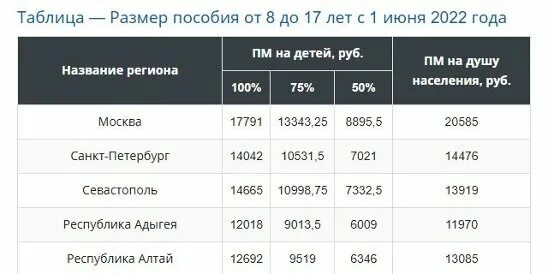 Таблица — Размер пособия от 8 до 17 лет с 1 июня 2022 года

| Название региона | ПМ на детей, руб. 100% | ПМ на детей, руб. 75% | ПМ на детей, руб. 50% | ПМ на душу населения, руб. |
|---|---|---|---|---|
| Москва | 17791 | 13343,25 | 8895,5 | 20585 |
| Санкт-Петербург | 14042 | 10531,5 | 7021 | 14476 |
| Севастополь | 14665 | 10998,75 | 7332,5 | 13919 |
| Республика Адыгея | 12018 | 9013,5 | 6009 | 11970 |
| Республика Алтай | 12692 | 9519 | 6346 | 13085 |